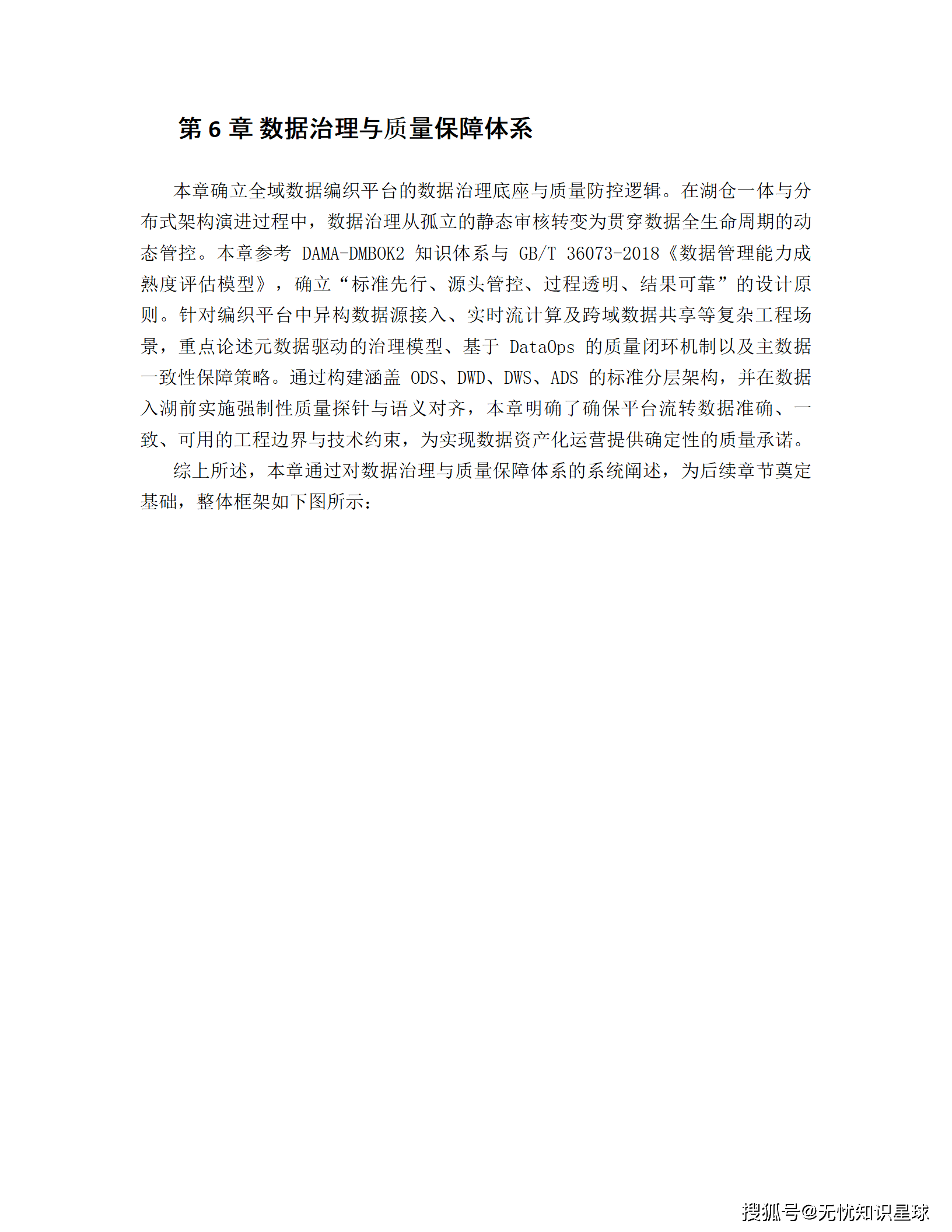 第 6 章 数据治理与质量保障体系

本章确立全域数据编织平台的数据治理底座与质量防控逻辑。在湖仓一体与分布式架构演进过程中，数据治理从孤立的静态审核转变为贯穿数据全生命周期的动态管控。本章参考 DAMA-DMBOK2 知识体系与 GB/T 36073-2018《数据管理能力成熟度评估模型》，确立“标准先行、源头管控、过程透明、结果可靠”的设计原则。针对编织平台中异构数据源接入、实时流计算及跨域数据共享等复杂工程场景，重点论述元数据驱动的治理模型、基于 DataOps 的质量闭环机制以及主数据一致性保障策略。通过构建涵盖 ODS、DWD、DWS、ADS 的标准分层架构，并在数据入湖前实施强制性质量探针与语义对齐，本章明确了确保平台流转数据准确、一致、可用的工程边界与技术约束，为实现数据资产化运营提供确定性的质量承诺。

综上所述，本章通过对数据治理与质量保障体系的系统阐述，为后续章节奠定基础，整体框架如下图所示：

搜狐号@无忧知识星球